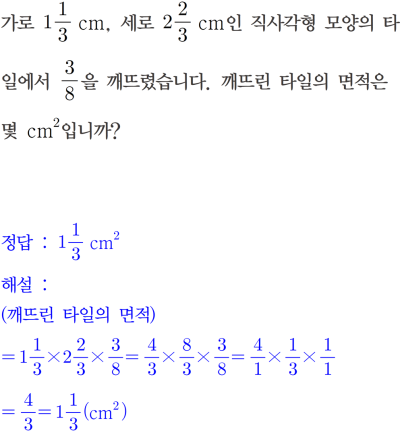 가로 $1\frac{1}{3}$ cm, 세로 $2\frac{2}{3}$ cm인 직사각형 모양의 타일에서 $\frac{3}{8}$을 깨뜨렸습니다. 깨뜨린 타일의 면적은 몇 $cm^2$입니까?

정답 : $1\frac{1}{3}$ $cm^2$

해설 :
(깨뜨린 타일의 면적)
$=1\frac{1}{3}\times2\frac{2}{3}\times\frac{3}{8}=\frac{4}{3}\times\frac{8}{3}\times\frac{3}{8}=\frac{4}{1}\times\frac{1}{3}\times\frac{1}{1}$
$=\frac{4}{3}=1\frac{1}{3}(cm^2)$